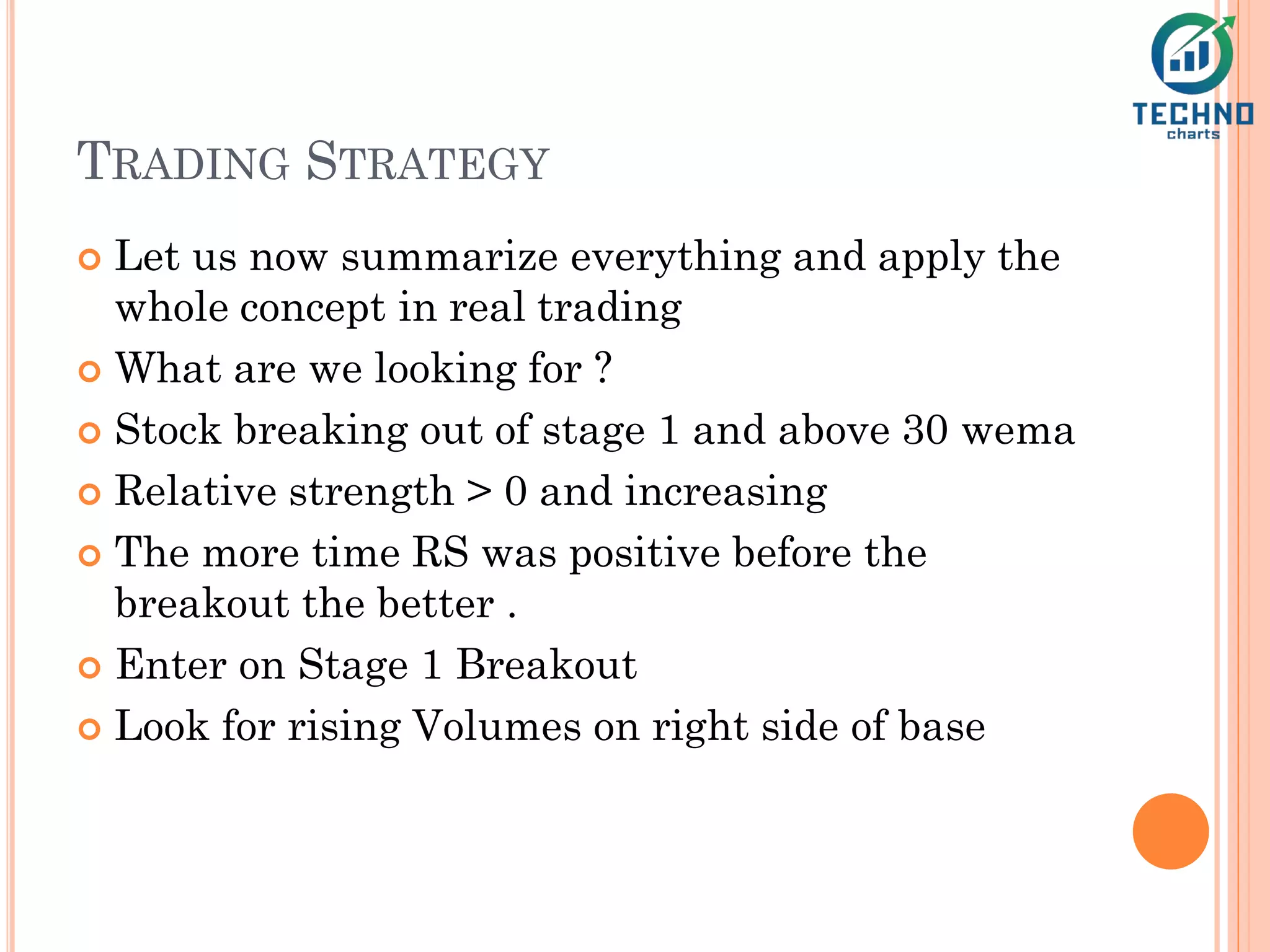 TECHNO
charts

TRADING STRATEGY

Let us now summarize everything and apply the whole concept in real trading

What are we looking for ?

Stock breaking out of stage 1 and above 30 wema

Relative strength > 0 and increasing

The more time RS was positive before the breakout the better .

Enter on Stage 1 Breakout

Look for rising Volumes on right side of base